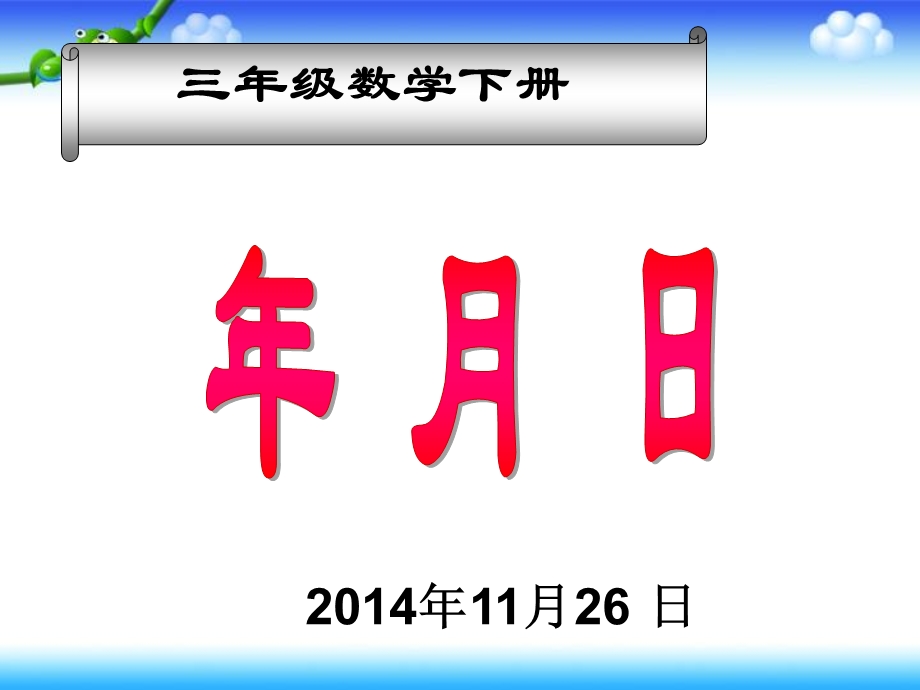 三年级数学下册

年 月 日

2014年11月26 日